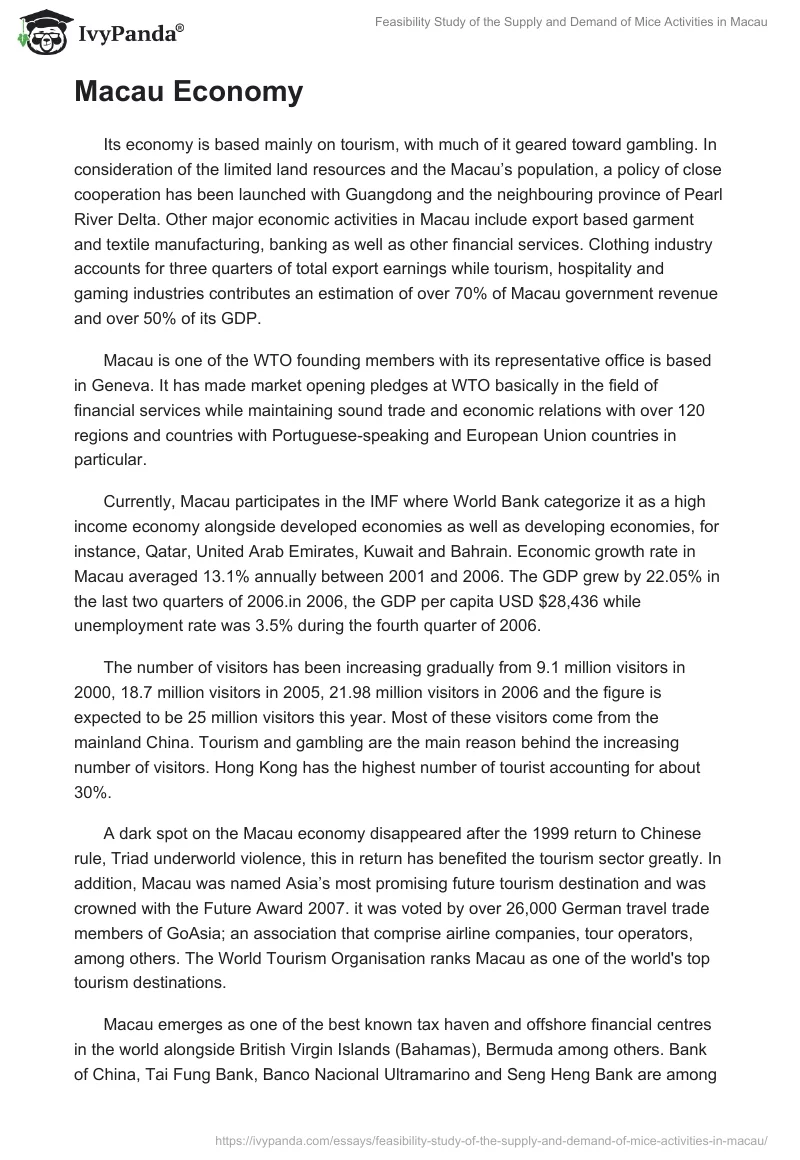 IvyPanda®

Feasibility Study of the Supply and Demand of Mice Activities in Macau

Macau Economy

Its economy is based mainly on tourism, with much of it geared toward gambling. In consideration of the limited land resources and the Macau's population, a policy of close cooperation has been launched with Guangdong and the neighbouring province of Pearl River Delta. Other major economic activities in Macau include export based garment and textile manufacturing, banking as well as other financial services. Clothing industry accounts for three quarters of total export earnings while tourism, hospitality and gaming industries contributes an estimation of over 70% of Macau government revenue and over 50% of its GDP.

Macau is one of the WTO founding members with its representative office is based in Geneva. It has made market opening pledges at WTO basically in the field of financial services while maintaining sound trade and economic relations with over 120 regions and countries with Portuguese-speaking and European Union countries in particular.

Currently, Macau participates in the IMF where World Bank categorize it as a high income economy alongside developed economies as well as developing economies, for instance, Qatar, United Arab Emirates, Kuwait and Bahrain. Economic growth rate in Macau averaged 13.1% annually between 2001 and 2006. The GDP grew by 22.05% in the last two quarters of 2006.in 2006, the GDP per capita USD $28,436 while unemployment rate was 3.5% during the fourth quarter of 2006.

The number of visitors has been increasing gradually from 9.1 million visitors in 2000, 18.7 million visitors in 2005, 21.98 million visitors in 2006 and the figure is expected to be 25 million visitors this year. Most of these visitors come from the mainland China. Tourism and gambling are the main reason behind the increasing number of visitors. Hong Kong has the highest number of tourist accounting for about 30%.

A dark spot on the Macau economy disappeared after the 1999 return to Chinese rule, Triad underworld violence, this in return has benefited the tourism sector greatly. In addition, Macau was named Asia's most promising future tourism destination and was crowned with the Future Award 2007. it was voted by over 26,000 German travel trade members of GoAsia; an association that comprise airline companies, tour operators, among others. The World Tourism Organisation ranks Macau as one of the world's top tourism destinations.

Macau emerges as one of the best known tax haven and offshore financial centres in the world alongside British Virgin Islands (Bahamas), Bermuda among others. Bank of China, Tai Fung Bank, Banco Nacional Ultramarino and Seng Heng Bank are among

https://ivypanda.com/essays/feasibility-study-of-the-supply-and-demand-of-mice-activities-in-macau/